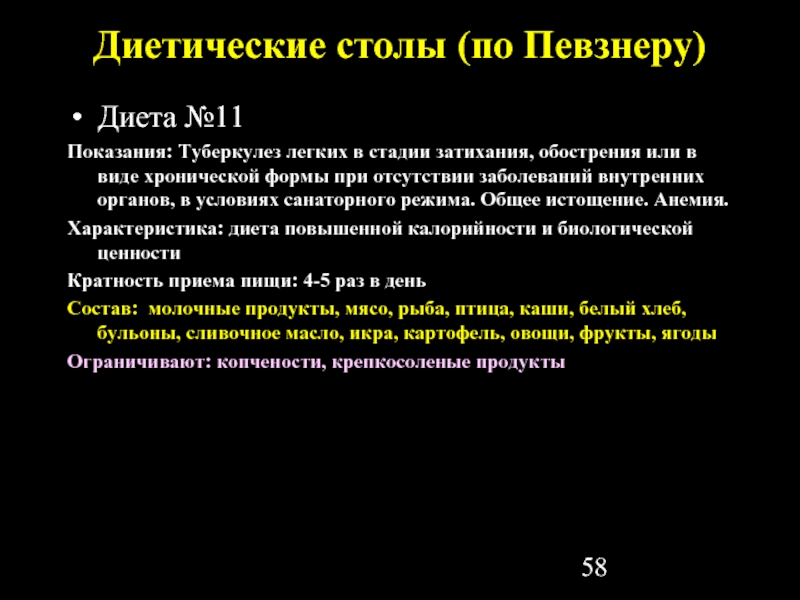 Диетические столы (по Певзнеру)

• Диета №11

Показания: Туберкулез легких в стадии затихания, обострения или в виде хронической формы при отсутствии заболеваний внутренних органов, в условиях санаторного режима. Общее истощение. Анемия.

Характеристика: диета повышенной калорийности и биологической ценности

Кратность приема пищи: 4-5 раз в день

Состав: молочные продукты, мясо, рыба, птица, каши, белый хлеб, бульоны, сливочное масло, икра, картофель, овощи, фрукты, ягоды

Ограничивают: копчености, крепкосоленые продукты

58